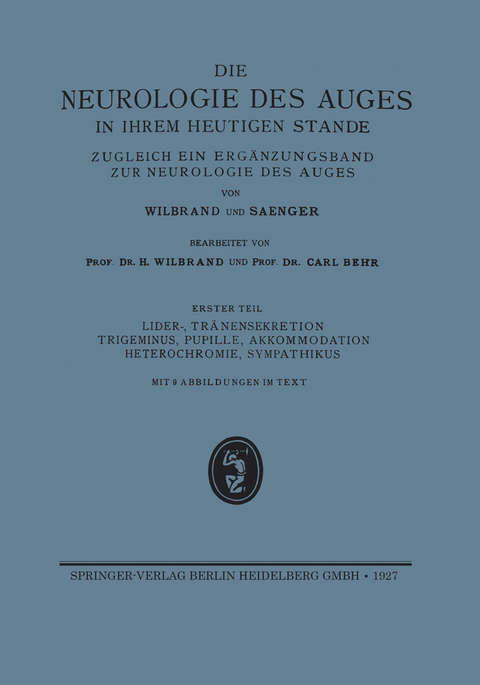 DIE
NEUROLOGIE DES AUGES
IN IHREM HEUTIGEN STANDE

ZUGLEICH EIN ERGÄNZUNGSBAND
ZUR NEUROLOGIE DES AUGES

VON

WILBRAND UND SAENGER

BEARBEITET VON

PROF. DR. H. WILBRAND UND PROF. DR. CARL BEHR

ERSTER TEIL

LIDER-, TRÄNENSEKRETION
TRIGEMINUS, PUPILLE, AKKOMMODATION
HETEROCHROMIE, SYMPATHIKUS

MIT 9 ABBILDUNGEN IM TEXT

SPRINGER-VERLAG BERLIN HEIDELBERG GMBH • 1927